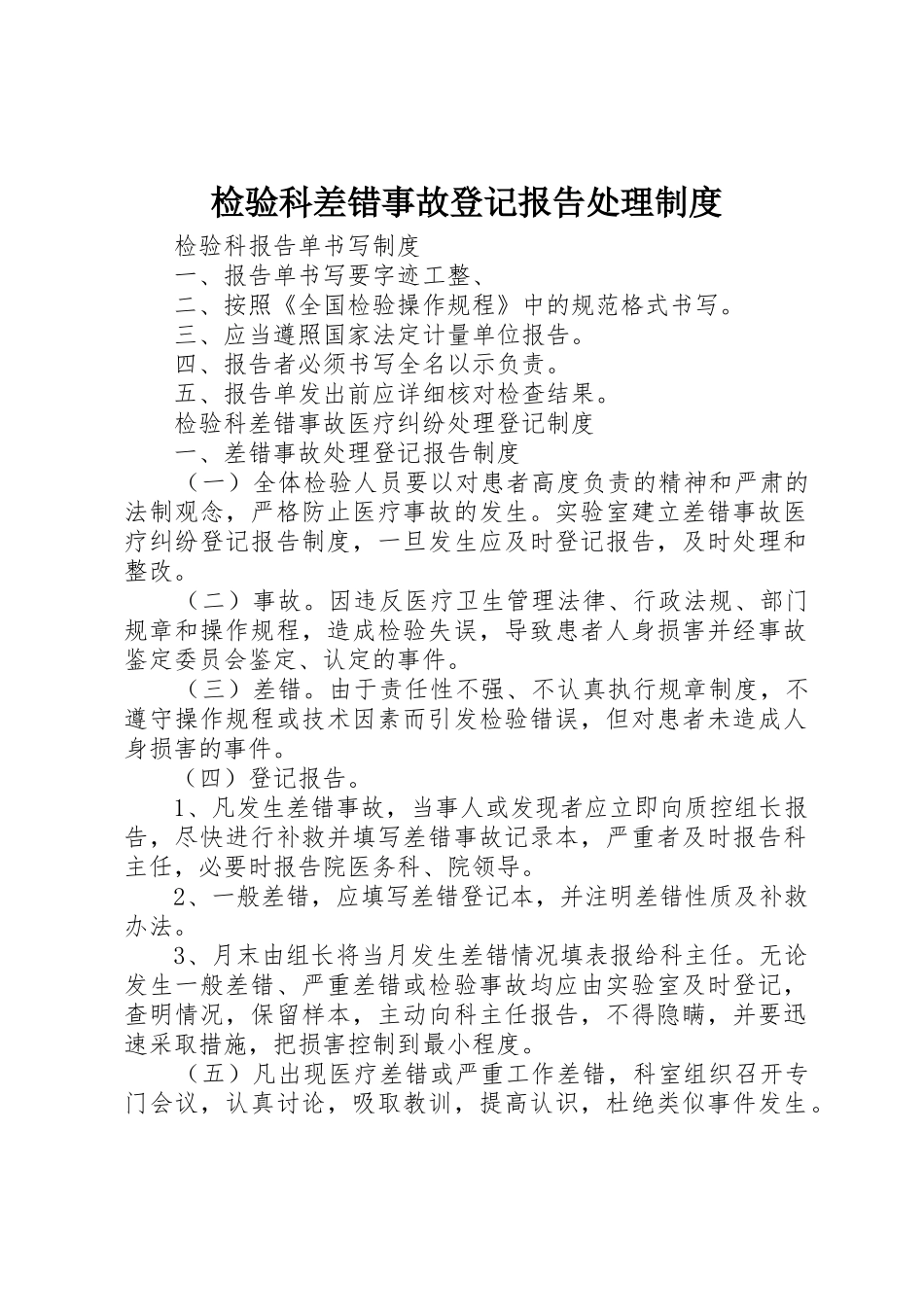 检验科差错事故登记报告处理制度

检验科报告单书写制度

一、报告单书写要字迹工整、

二、按照《全国检验操作规程》中的规范格式书写。

三、应当遵照国家法定计量单位报告。

四、报告者必须书写全名以示负责。

五、报告单发出前应详细核对检查结果。

检验科差错事故医疗纠纷处理登记制度

一、差错事故处理登记报告制度

（一）全体检验人员要以对患者高度负责的精神和严肃的法制观念，严格防止医疗事故的发生。实验室建立差错事故医疗纠纷登记报告制度，一旦发生应及时登记报告，及时处理和整改。

（二）事故。因违反医疗卫生管理法律、行政法规、部门规章和操作规程，造成检验失误，导致患者人身损害并经事故鉴定委员会鉴定、认定的事件。

（三）差错。由于责任性不强、不认真执行规章制度，不遵守操作规程或技术因素而引发检验错误，但对患者未造成人身损害的事件。

（四）登记报告。

1、凡发生差错事故，当事人或发现者应立即向质控组长报告，尽快进行补救并填写差错事故记录本，严重者及时报告科主任，必要时报告院医务科、院领导。

2、一般差错，应填写差错登记本，并注明差错性质及补救办法。

3、月末由组长将当月发生差错情况填表报给科主任。无论发生一般差错、严重差错或检验事故均应由实验室及时登记，查明情况，保留样本，主动向科主任报告，不得隐瞒，并要迅速采取措施，把损害控制到最小程度。

（五）凡出现医疗差错或严重工作差错，科室组织召开专门会议，认真讨论，吸取教训，提高认识，杜绝类似事件发生。